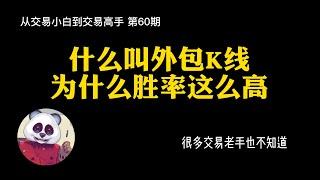 从交易小白到交易高手 第60期

什么叫外包K线
为什么胜率这么高

很多交易老手也不知道